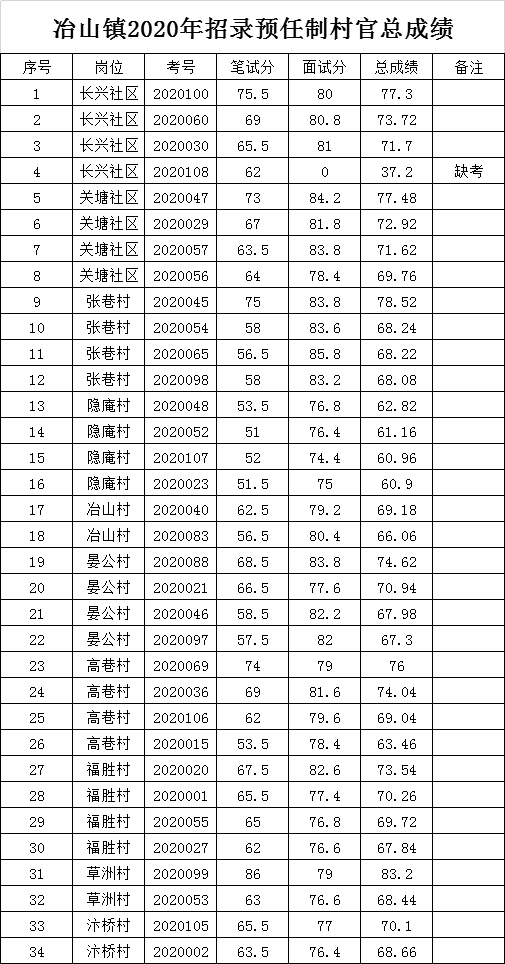 冶山镇2020年招录预任制村官总成绩

| 序号 | 岗位 | 考号 | 笔试分 | 面试分 | 总成绩 | 备注 |
|---|---|---|---|---|---|---|
| 1 | 长兴社区 | 2020100 | 75.5 | 80 | 77.3 | |
| 2 | 长兴社区 | 2020060 | 69 | 80.8 | 73.72 | |
| 3 | 长兴社区 | 2020030 | 65.5 | 81 | 71.7 | |
| 4 | 长兴社区 | 2020108 | 62 | 0 | 37.2 | 缺考 |
| 5 | 关塘社区 | 2020047 | 73 | 84.2 | 77.48 | |
| 6 | 关塘社区 | 2020029 | 67 | 81.8 | 72.92 | |
| 7 | 关塘社区 | 2020057 | 63.5 | 83.8 | 71.62 | |
| 8 | 关塘社区 | 2020056 | 64 | 78.4 | 69.76 | |
| 9 | 张巷村 | 2020045 | 75 | 83.8 | 78.52 | |
| 10 | 张巷村 | 2020054 | 58 | 83.6 | 68.24 | |
| 11 | 张巷村 | 2020065 | 56.5 | 85.8 | 68.22 | |
| 12 | 张巷村 | 2020098 | 58 | 83.2 | 68.08 | |
| 13 | 隐庵村 | 2020048 | 53.5 | 76.8 | 62.82 | |
| 14 | 隐庵村 | 2020052 | 51 | 76.4 | 61.16 | |
| 15 | 隐庵村 | 2020107 | 52 | 74.4 | 60.96 | |
| 16 | 隐庵村 | 2020023 | 51.5 | 75 | 60.9 | |
| 17 | 冶山村 | 2020040 | 62.5 | 79.2 | 69.18 | |
| 18 | 冶山村 | 2020083 | 56.5 | 80.4 | 66.06 | |
| 19 | 晏公村 | 2020088 | 68.5 | 83.8 | 74.62 | |
| 20 | 晏公村 | 2020021 | 66.5 | 77.6 | 70.94 | |
| 21 | 晏公村 | 2020046 | 58.5 | 82.2 | 67.98 | |
| 22 | 晏公村 | 2020097 | 57.5 | 82 | 67.3 | |
| 23 | 高巷村 | 2020069 | 74 | 79 | 76 | |
| 24 | 高巷村 | 2020036 | 69 | 81.6 | 74.04 | |
| 25 | 高巷村 | 2020106 | 62 | 79.6 | 69.04 | |
| 26 | 高巷村 | 2020015 | 53.5 | 78.4 | 63.46 | |
| 27 | 福胜村 | 2020020 | 67.5 | 82.6 | 73.54 | |
| 28 | 福胜村 | 2020001 | 65.5 | 77.4 | 70.26 | |
| 29 | 福胜村 | 2020055 | 65 | 76.8 | 69.72 | |
| 30 | 福胜村 | 2020027 | 62 | 76.6 | 67.84 | |
| 31 | 草洲村 | 2020099 | 86 | 79 | 83.2 | |
| 32 | 草洲村 | 2020053 | 63 | 76.6 | 68.44 | |
| 33 | 汴桥村 | 2020105 | 65.5 | 77 | 70.1 | |
| 34 | 汴桥村 | 2020002 | 63.5 | 76.4 | 68.66 | |